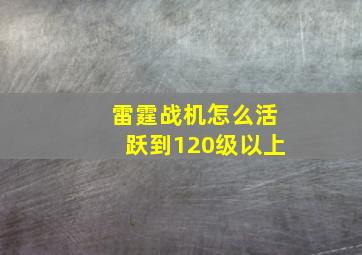 雷霆战机怎么活跃到120级以上